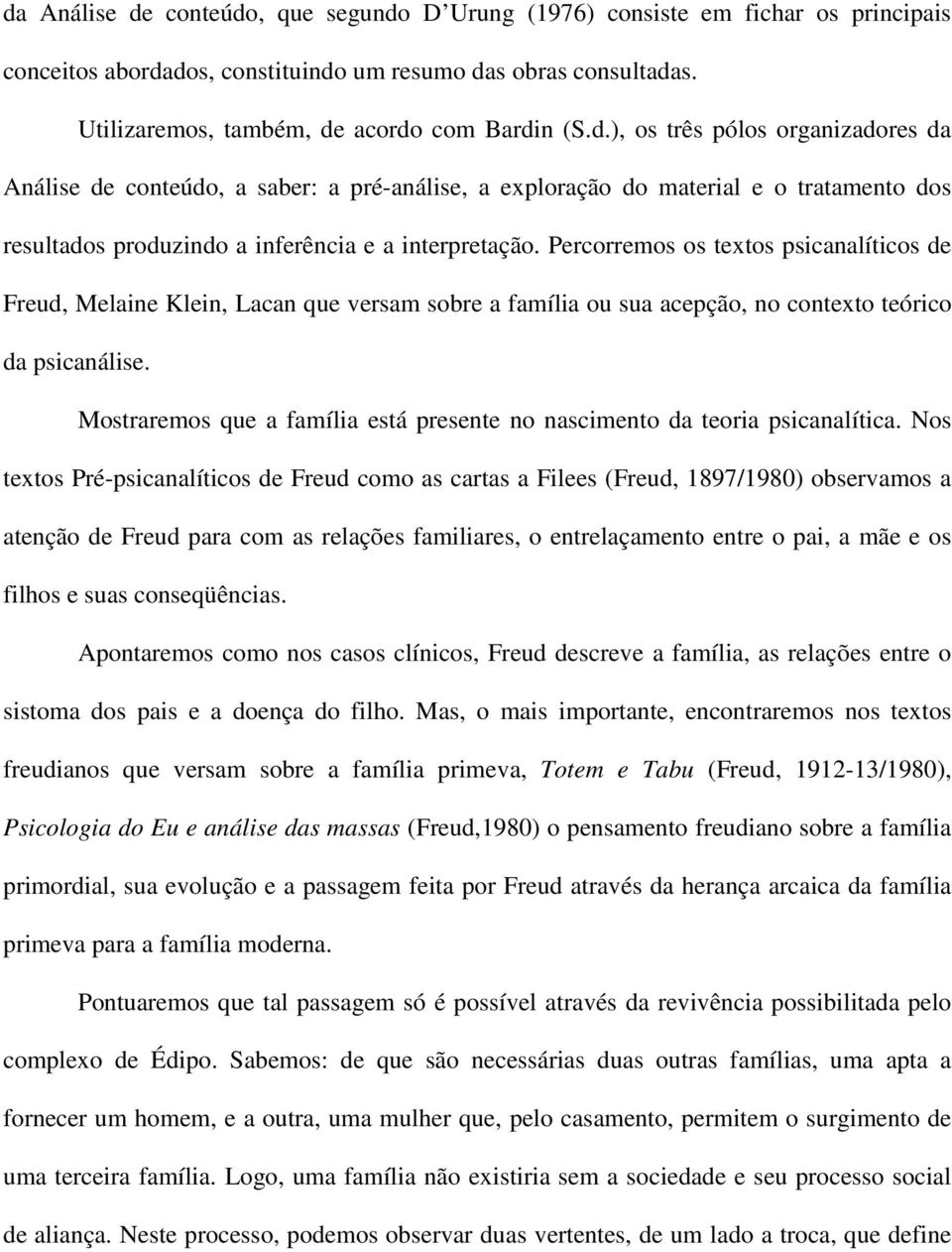 da Análise de conteúdo, que segundo D'Urung (1976) consiste em fichar os principais conceitos abordados, constituindo um resumo das obras consultadas.

Utilizaremos, também, de acordo com Bardin (S.d.), os três pólos organizadores da Análise de conteúdo, a saber: a pré-análise, a exploração do material e o tratamento dos resultados produzindo a inferência e a interpretação. Percorremos os textos psicanalíticos de Freud, Melaine Klein, Lacan que versam sobre a família ou sua acepção, no contexto teórico da psicanálise.

Mostraremos que a família está presente no nascimento da teoria psicanalítica. Nos textos Pré-psicanalíticos de Freud como as cartas a Filees (Freud, 1897/1980) observamos a atenção de Freud para com as relações familiares, o entrelaçamento entre o pai, a mãe e os filhos e suas conseqüências.

Apontaremos como nos casos clínicos, Freud descreve a família, as relações entre o sistoma dos pais e a doença do filho. Mas, o mais importante, encontraremos nos textos freudianos que versam sobre a família primeva, Totem e Tabu (Freud, 1912-13/1980), Psicologia do Eu e análise das massas (Freud,1980) o pensamento freudiano sobre a família primordial, sua evolução e a passagem feita por Freud através da herança arcaica da família primeva para a família moderna.

Pontuaremos que tal passagem só é possível através da revivência possibilitada pelo complexo de Édipo. Sabemos: de que são necessárias duas outras famílias, uma apta a fornecer um homem, e a outra, uma mulher que, pelo casamento, permitem o surgimento de uma terceira família. Logo, uma família não existiria sem a sociedade e seu processo social de aliança. Neste processo, podemos observar duas vertentes, de um lado a troca, que define